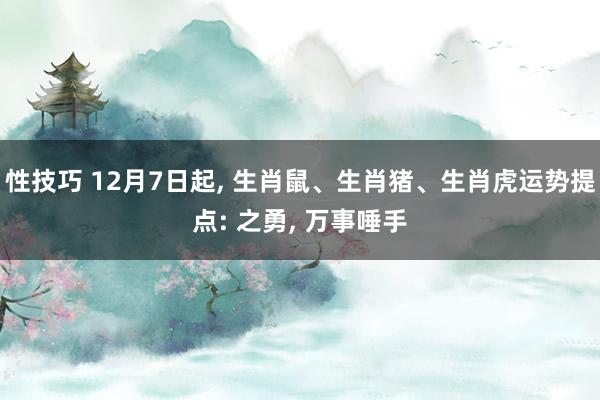 性技巧 12月7日起, 生肖鼠、生肖猪、生肖虎运势提点: 之勇, 万事唾手